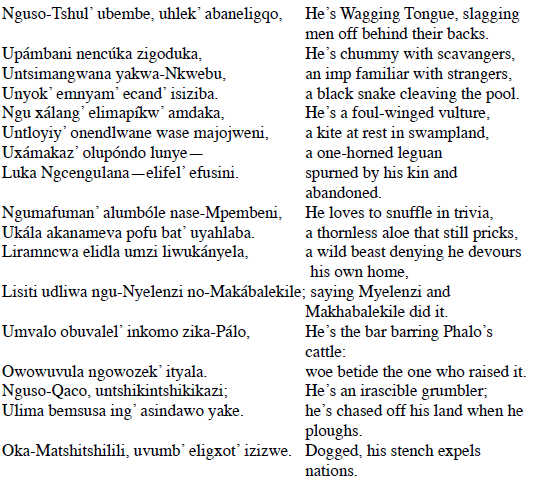 Nguso-Tshul' ubembe, uhlek' abaneligqo,
Upámbani nencúka zigoduka,
Untsimangwana yakwa-Nkwebu,
Unyok' emnyam' ecand' isiziba.
Ngu xálang' elimapíkw' amdaka,
Untloyiy' onendlwane wase majojweni,
Uxámakaz' olupóndo lunye—
Luka Ngcengulana—elifel' efusini.
Ngumafuman' alumbóle nase-Mpembeni,
Ukála akanameva pofu bat' uyahlaba.
Liramncwa elidla umzi liwukányela,
Lisiti udliwa ngu-Nyelenzi no-Makábalekile;
Umvalo obuvalel' inkomo zika-Pálo,
Owowuvula ngowozek' ityala.
Nguso-Qaco, untshikintshikikazi;
Ulima bemsusa ing' asindawo yake.
Oka-Matshitshilili, uvumb' eligxot' izizwe.

He's Wagging Tongue, slagging men off behind their backs.
He's chummy with scavangers,
an imp familiar with strangers,
a black snake cleaving the pool.
He's a foul-winged vulture,
a kite at rest in swampland,
a one-horned leguan
spurned by his kin and abandoned.
He loves to snuffle in trivia,
a thornless aloe that still pricks,
a wild beast denying he devours his own home,
saying Myelenzi and Makhabalekile did it.
He's the bar barring Phalo's cattle:
woe betide the one who raised it.
He's an irascible grumbler;
he's chased off his land when he ploughs.
Dogged, his stench expels nations.